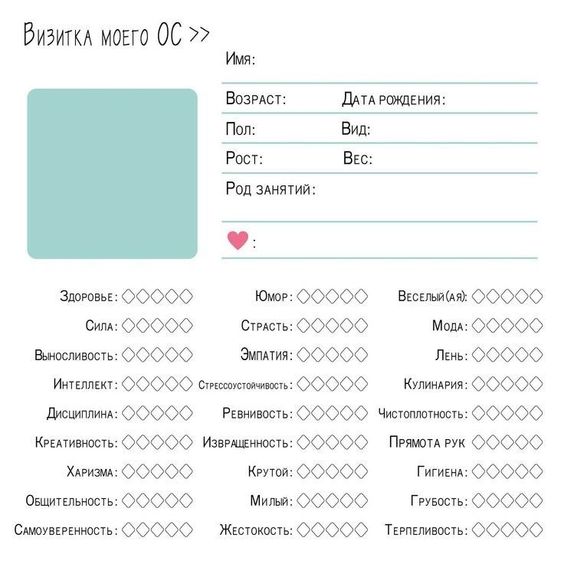 Визитка моего ОС >>

Имя:

Возраст: Дата рождения:

Пол: Вид:

Рост: Вес:

Род занятий:

:

Здоровье: ◇◇◇◇◇
Сила: ◇◇◇◇◇
Выносливость: ◇◇◇◇◇
Интеллект: ◇◇◇◇◇
Дисциплина: ◇◇◇◇◇
Креативность: ◇◇◇◇◇
Харизма: ◇◇◇◇◇
Общительность: ◇◇◇◇◇
Самоуверенность: ◇◇◇◇◇

Юмор: ◇◇◇◇◇
Страсть: ◇◇◇◇◇
Эмпатия: ◇◇◇◇◇
Стрессоустойчивость: ◇◇◇◇◇
Ревнивость: ◇◇◇◇◇
Извращенность: ◇◇◇◇◇
Крутой: ◇◇◇◇◇
Милый: ◇◇◇◇◇
Жестокость: ◇◇◇◇◇

Веселый(ая): ◇◇◇◇◇
Мода: ◇◇◇◇◇
Лень: ◇◇◇◇◇
Кулинария: ◇◇◇◇◇
Чистоплотность: ◇◇◇◇◇
Прямота рук ◇◇◇◇◇
Гигиена: ◇◇◇◇◇
Грубость: ◇◇◇◇◇
Терпеливость: ◇◇◇◇◇